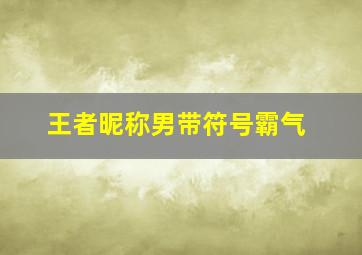 王者昵称男带符号霸气